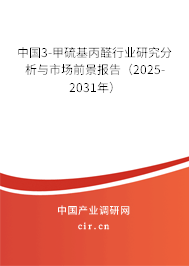 中国3-甲硫基丙醛行业研究分析与市场前景报告（2025-2031年）

中国产业调研网

cir.cn